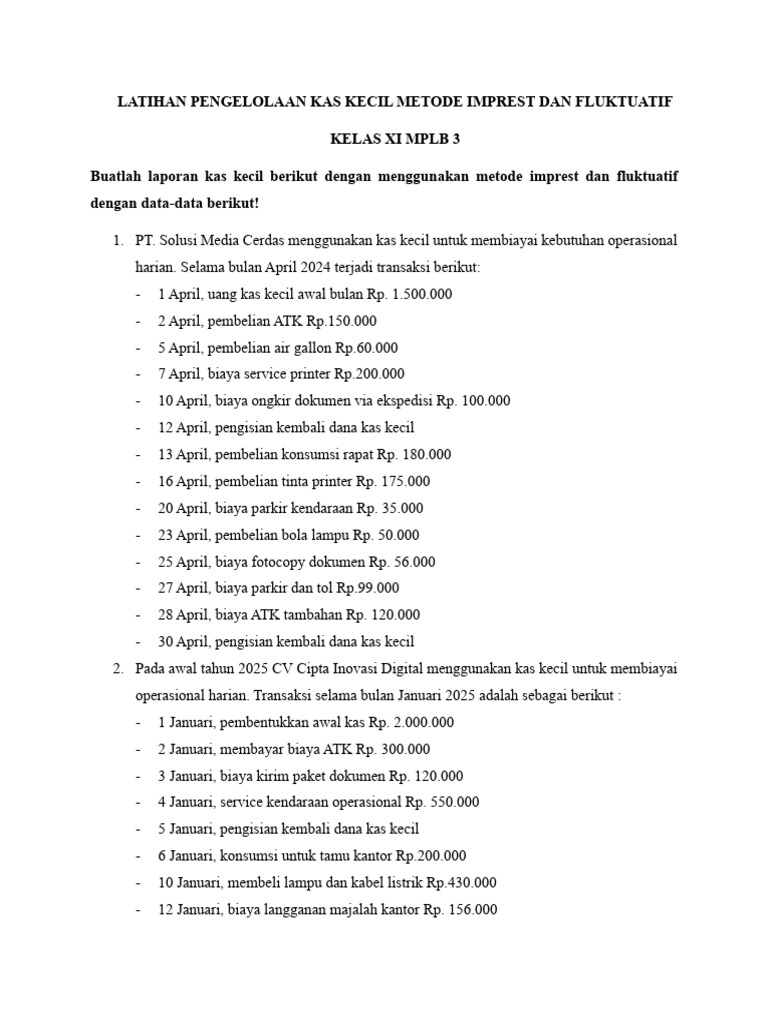 LATIHAN PENGELOLAAN KAS KECIL METODE IMPREST DAN FLUKTUATIF

KELAS XI MPLB 3

Buatlah laporan kas kecil berikut dengan menggunakan metode imprest dan fluktuatif dengan data-data berikut!

1. PT. Solusi Media Cerdas menggunakan kas kecil untuk membiayai kebutuhan operasional harian. Selama bulan April 2024 terjadi transaksi berikut:
- 1 April, uang kas kecil awal bulan Rp. 1.500.000
- 2 April, pembelian ATK Rp.150.000
- 5 April, pembelian air gallon Rp.60.000
- 7 April, biaya service printer Rp.200.000
- 10 April, biaya ongkir dokumen via ekspedisi Rp. 100.000
- 12 April, pengisian kembali dana kas kecil
- 13 April, pembelian konsumsi rapat Rp. 180.000
- 16 April, pembelian tinta printer Rp. 175.000
- 20 April, biaya parkir kendaraan Rp. 35.000
- 23 April, pembelian bola lampu Rp. 50.000
- 25 April, biaya fotocopy dokumen Rp. 56.000
- 27 April, biaya parkir dan tol Rp.99.000
- 28 April, biaya ATK tambahan Rp. 120.000
- 30 April, pengisian kembali dana kas kecil

2. Pada awal tahun 2025 CV Cipta Inovasi Digital menggunakan kas kecil untuk membiayai operasional harian. Transaksi selama bulan Januari 2025 adalah sebagai berikut :
- 1 Januari, pembentukkan awal kas Rp. 2.000.000
- 2 Januari, membayar biaya ATK Rp. 300.000
- 3 Januari, biaya kirim paket dokumen Rp. 120.000
- 4 Januari, service kendaraan operasional Rp. 550.000
- 5 Januari, pengisian kembali dana kas kecil
- 6 Januari, konsumsi untuk tamu kantor Rp.200.000
- 10 Januari, membeli lampu dan kabel listrik Rp.430.000
- 12 Januari, biaya langganan majalah kantor Rp. 156.000